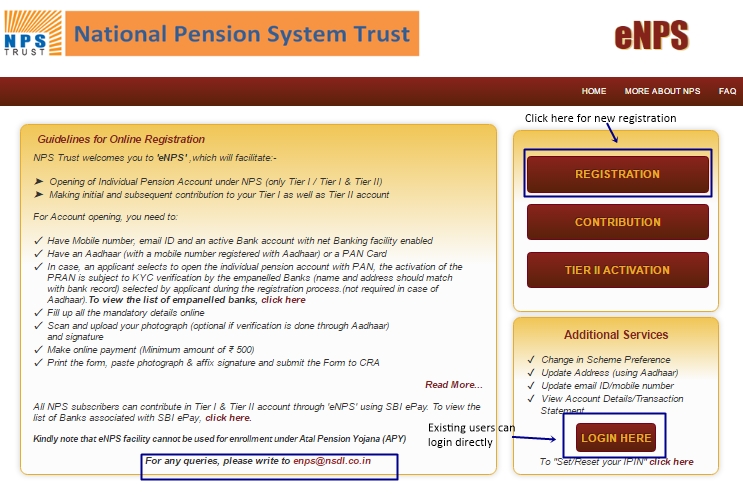 NPS TRUST National Pension System Trust

eNPS

HOME MORE ABOUT NPS FAQ

Guidelines for Online Registration

NPS Trust welcomes you to 'eNPS' ,which will facilitate:-

➤ Opening of Individual Pension Account under NPS (only Tier I / Tier I & Tier II)
➤ Making initial and subsequent contribution to your Tier I as well as Tier II account

For Account opening, you need to:

✓ Have Mobile number, email ID and an active Bank account with net Banking facility enabled
✓ Have an Aadhaar (with a mobile number registered with Aadhaar) or a PAN Card
✓ In case, an applicant selects to open the individual pension account with PAN, the activation of the PRAN is subject to KYC verification by the empanelled Banks (name and address should match with bank record) selected by applicant during the registration process.(not required in case of Aadhaar).To view the list of empanelled banks, click here
✓ Fill up all the mandatory details online
✓ Scan and upload your photograph (optional if verification is done through Aadhaar) and signature
✓ Make online payment (Minimum amount of ₹ 500)
✓ Print the form, paste photograph & affix signature and submit the Form to CRA

Read More...

All NPS subscribers can contribute in Tier I & Tier II account through 'eNPS' using SBI ePay. To view the list of Banks associated with SBI ePay, click here.

Kindly note that eNPS facility cannot be used for enrollment under Atal Pension Yojana (APY)

For any queries, please write to enps@nsdl.co.in

Click here for new registration

REGISTRATION

CONTRIBUTION

TIER II ACTIVATION

Additional Services

✓ Change in Scheme Preference
✓ Update Address (using Aadhaar)
✓ Update email ID/mobile number
✓ View Account Details/Transaction Statement

Existing users can login directly

LOGIN HERE

To "Set/Reset your IPIN" click here